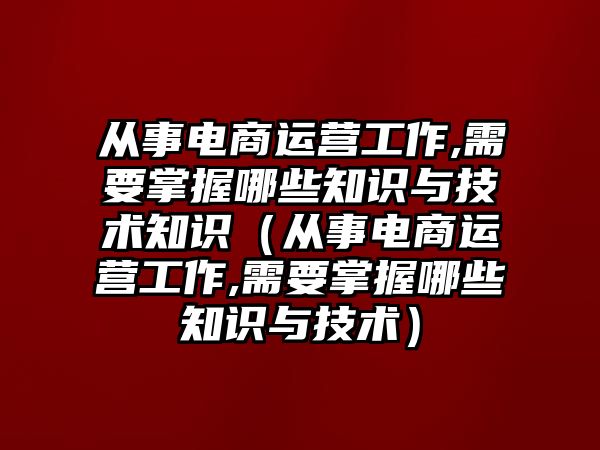 从事电商运营工作,需要掌握哪些知识与技术知识（从事电商运营工作,需要掌握哪些知识与技术）